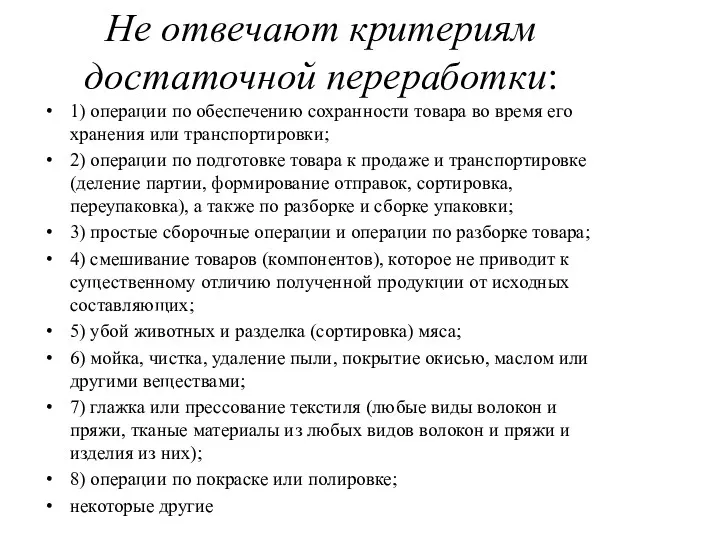 Не отвечают критериям достаточной переработки:

• 1) операции по обеспечению сохранности товара во время его хранения или транспортировки;
• 2) операции по подготовке товара к продаже и транспортировке (деление партии, формирование отправок, сортировка, переупаковка), а также по разборке и сборке упаковки;
• 3) простые сборочные операции и операции по разборке товара;
• 4) смешивание товаров (компонентов), которое не приводит к существенному отличию полученной продукции от исходных составляющих;
• 5) убой животных и разделка (сортировка) мяса;
• 6) мойка, чистка, удаление пыли, покрытие окисью, маслом или другими веществами;
• 7) глажка или прессование текстиля (любые виды волокон и пряжи, тканые материалы из любых видов волокон и пряжи и изделия из них);
• 8) операции по покраске или полировке;
• некоторые другие